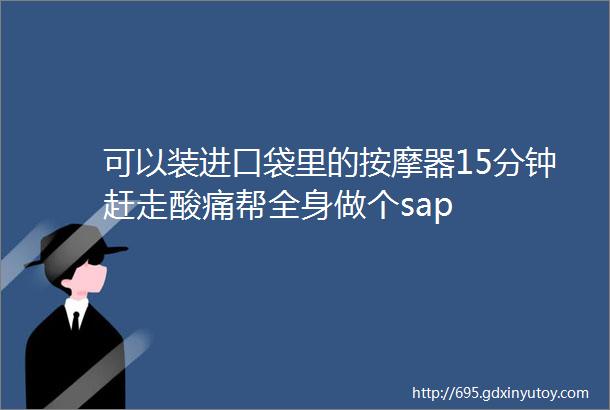 可以装进口袋里的按摩器15分钟赶走酸痛帮全身做个sap

http://695.gdxinyutoy.com